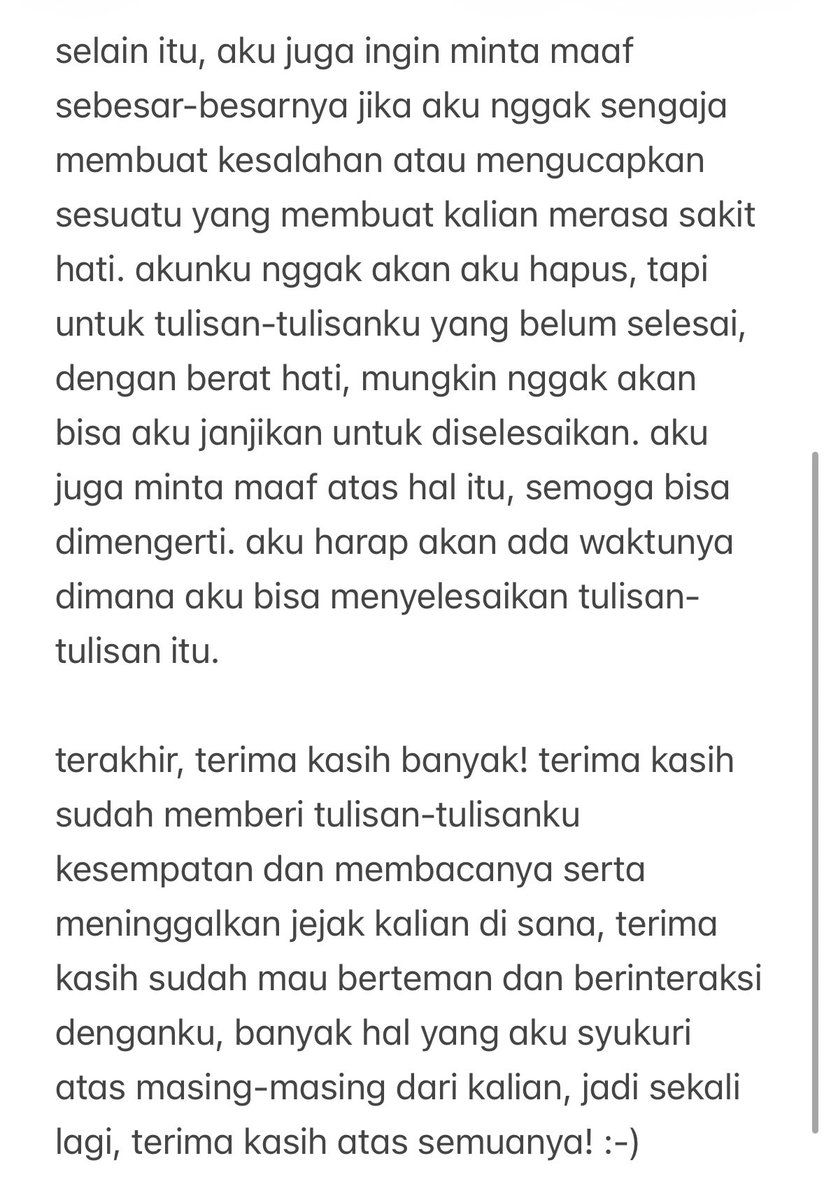 selain itu, aku juga ingin minta maaf sebesar-besarnya jika aku nggak sengaja membuat kesalahan atau mengucapkan sesuatu yang membuat kalian merasa sakit hati. akunku nggak akan aku hapus, tapi untuk tulisan-tulisanku yang belum selesai, dengan berat hati, mungkin nggak akan bisa aku janjikan untuk diselesaikan. aku juga minta maaf atas hal itu, semoga bisa dimengerti. aku harap akan ada waktunya dimana aku bisa menyelesaikan tulisan-tulisan itu.

terakhir, terima kasih banyak! terima kasih sudah memberi tulisan-tulisanku kesempatan dan membacanya serta meninggalkan jejak kalian di sana, terima kasih sudah mau berteman dan berinteraksi denganku, banyak hal yang aku syukuri atas masing-masing dari kalian, jadi sekali lagi, terima kasih atas semuanya! :-)